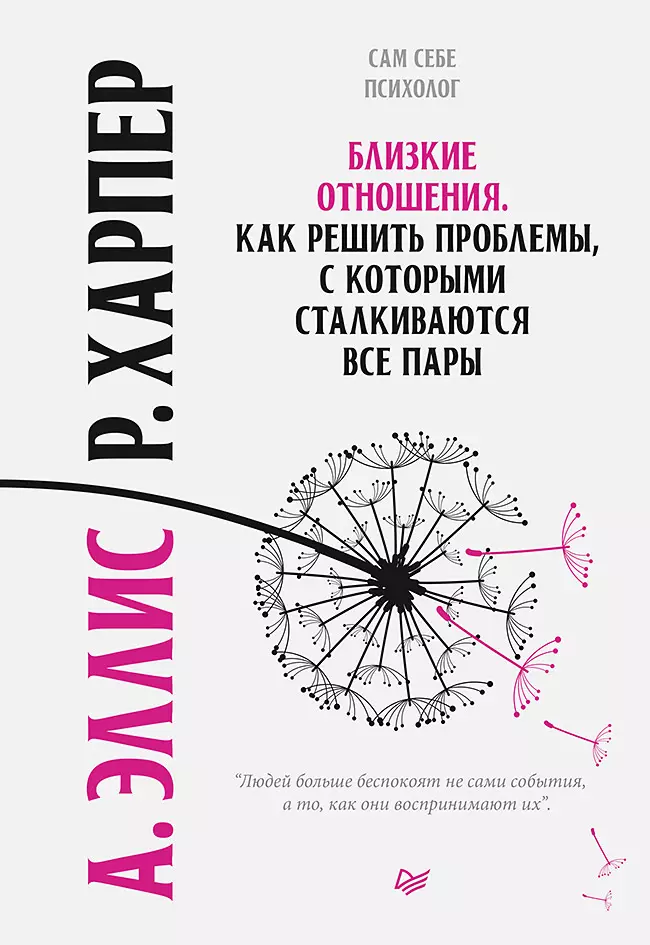 А. ЭЛЛИС Р. ХАРПЕР

САМ СЕБЕ ПСИХОЛОГ

БЛИЗКИЕ ОТНОШЕНИЯ. КАК РЕШИТЬ ПРОБЛЕМЫ, С КОТОРЫМИ СТАЛКИВАЮТСЯ ВСЕ ПАРЫ

"Людей больше беспокоят не сами события, а то, как они воспринимают их".